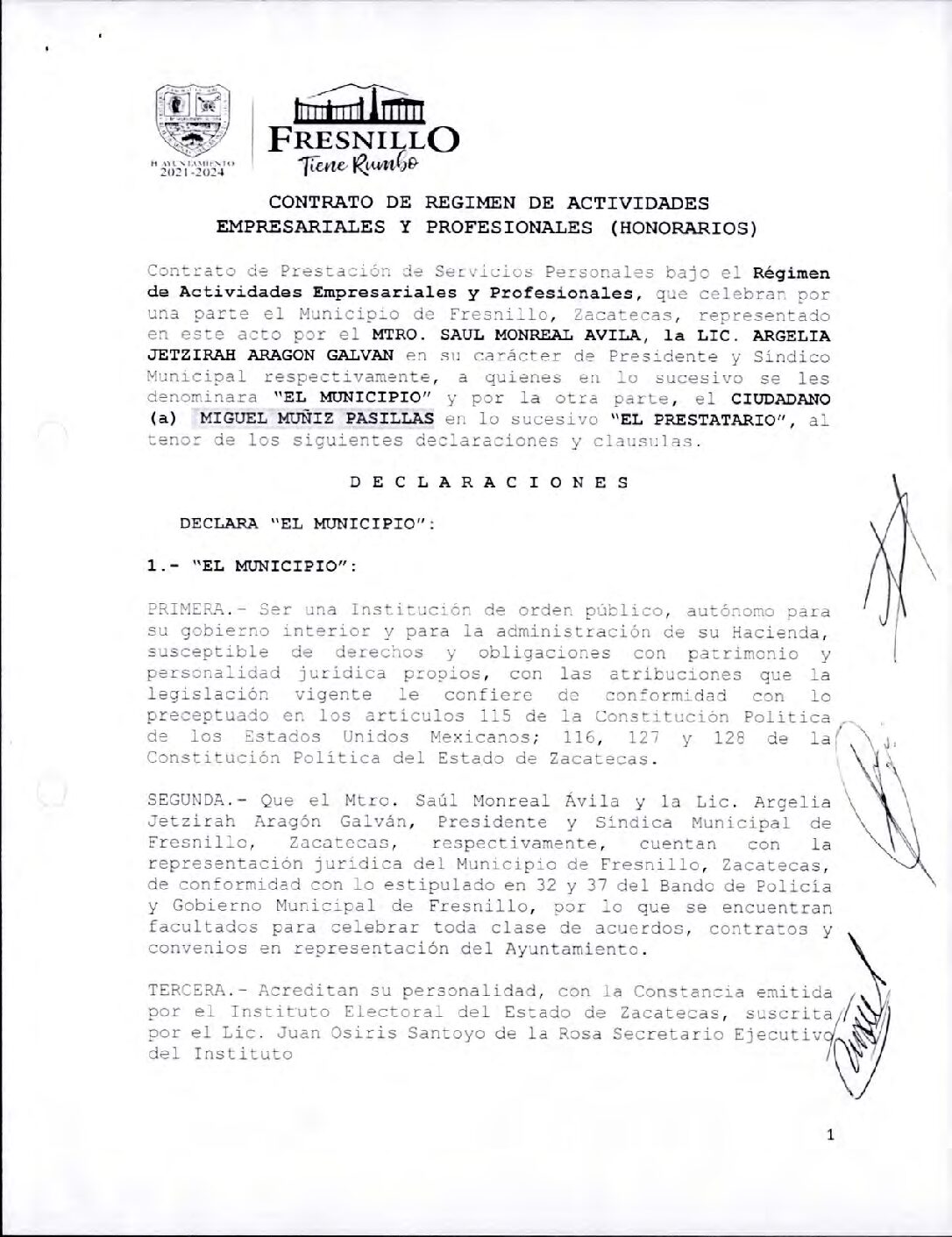 H. AYUNTAMIENTO 2021-2024

FRESNILLO
Tiene Rumbo

CONTRATO DE REGIMEN DE ACTIVIDADES EMPRESARIALES Y PROFESIONALES (HONORARIOS)

Contrato de Prestación de Servicios Personales bajo el Régimen de Actividades Empresariales y Profesionales, que celebran por una parte el Municipio de Fresnillo, Zacatecas, representado en este acto por el MTRO. SAUL MONREAL AVILA, la LIC. ARGELIA JETZIRAH ARAGON GALVAN en su carácter de Presidente y Síndico Municipal respectivamente, a quienes en lo sucesivo se les denominara "EL MUNICIPIO" y por la otra parte, el CIUDADANO (a) MIGUEL MUÑIZ PASILLAS en lo sucesivo "EL PRESTATARIO", al tenor de los siguientes declaraciones y clausulas.

D E C L A R A C I O N E S

DECLARA "EL MUNICIPIO":

1.- "EL MUNICIPIO":

PRIMERA.- Ser una Institución de orden público, autónomo para su gobierno interior y para la administración de su Hacienda, susceptible de derechos y obligaciones con patrimonio y personalidad jurídica propios, con las atribuciones que la legislación vigente le confiere de conformidad con lo preceptuado en los artículos 115 de la Constitución Política de los Estados Unidos Mexicanos; 116, 127 y 128 de la Constitución Política del Estado de Zacatecas.

SEGUNDA.- Que el Mtro. Saúl Monreal Ávila y la Lic. Argelia Jetzirah Aragón Galván, Presidente y Síndica Municipal de Fresnillo, Zacatecas, respectivamente, cuentan con la representación jurídica del Municipio de Fresnillo, Zacatecas, de conformidad con lo estipulado en 32 y 37 del Bando de Policía y Gobierno Municipal de Fresnillo, por lo que se encuentran facultados para celebrar toda clase de acuerdos, contratos y convenios en representación del Ayuntamiento.

TERCERA.- Acreditan su personalidad, con la Constancia emitida por el Instituto Electoral del Estado de Zacatecas, suscrita por el Lic. Juan Osiris Santoyo de la Rosa Secretario Ejecutivo del Instituto

1